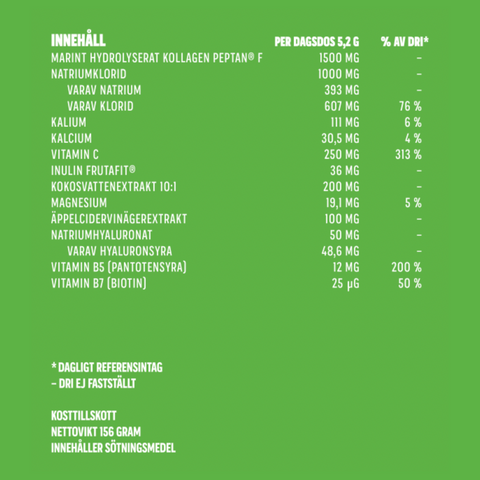 | INNEHÅLL | PER DAGSDOS 5,2 G | % AV DRI* |
|---|---|---|
| MARINT HYDROLYSERAT KOLLAGEN PEPTAN® F | 1500 MG | – |
| NATRIUMKLORID | 1000 MG | – |
| VARAV NATRIUM | 393 MG | – |
| VARAV KLORID | 607 MG | 76 % |
| KALIUM | 111 MG | 6 % |
| KALCIUM | 30,5 MG | 4 % |
| VITAMIN C | 250 MG | 313 % |
| INULIN FRUTAFIT® | 36 MG | – |
| KOKOSVATTENEXTRAKT 10:1 | 200 MG | – |
| MAGNESIUM | 19,1 MG | 5 % |
| ÄPPELCIDERVINÄGEREXTRAKT | 100 MG | – |
| NATRIUMHYALURONAT | 50 MG | – |
| VARAV HYALURONSYRA | 48,6 MG | – |
| VITAMIN B5 (PANTOTENSYRA) | 12 MG | 200 % |
| VITAMIN B7 (BIOTIN) | 25 µG | 50 % |

* DAGLIGT REFERENSINTAG
– DRI EJ FASTSTÄLLT

KOSTTILLSKOTT
NETTOVIKT 156 GRAM
INNEHÅLLER SÖTNINGSMEDEL